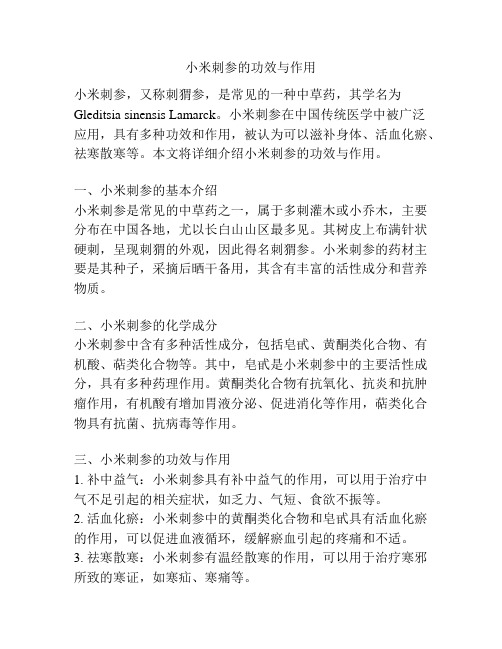 小米刺参的功效与作用

小米刺参，又称刺猬参，是常见的一种中草药，其学名为 Gleditsia sinensis Lamarck。小米刺参在中国传统医学中被广泛应用，具有多种功效和作用，被认为可以滋补身体、活血化瘀、祛寒散寒等。本文将详细介绍小米刺参的功效与作用。

一、小米刺参的基本介绍
小米刺参是常见的中草药之一，属于多刺灌木或小乔木，主要分布在中国各地，尤以长白山山区最多见。其树皮上布满针状硬刺，呈现刺猬的外观，因此得名刺猬参。小米刺参的药材主要是其种子，采摘后晒干备用，其含有丰富的活性成分和营养物质。

二、小米刺参的化学成分
小米刺参中含有多种活性成分，包括皂甙、黄酮类化合物、有机酸、萜类化合物等。其中，皂甙是小米刺参中的主要活性成分，具有多种药理作用。黄酮类化合物有抗氧化、抗炎和抗肿瘤作用，有机酸有增加胃液分泌、促进消化等作用，萜类化合物具有抗菌、抗病毒等作用。

三、小米刺参的功效与作用
1. 补中益气：小米刺参具有补中益气的作用，可以用于治疗中气不足引起的相关症状，如乏力、气短、食欲不振等。
2. 活血化瘀：小米刺参中的黄酮类化合物和皂甙具有活血化瘀的作用，可以促进血液循环，缓解瘀血引起的疼痛和不适。
3. 祛寒散寒：小米刺参有温经散寒的作用，可以用于治疗寒邪所致的寒证，如寒疝、寒痛等。